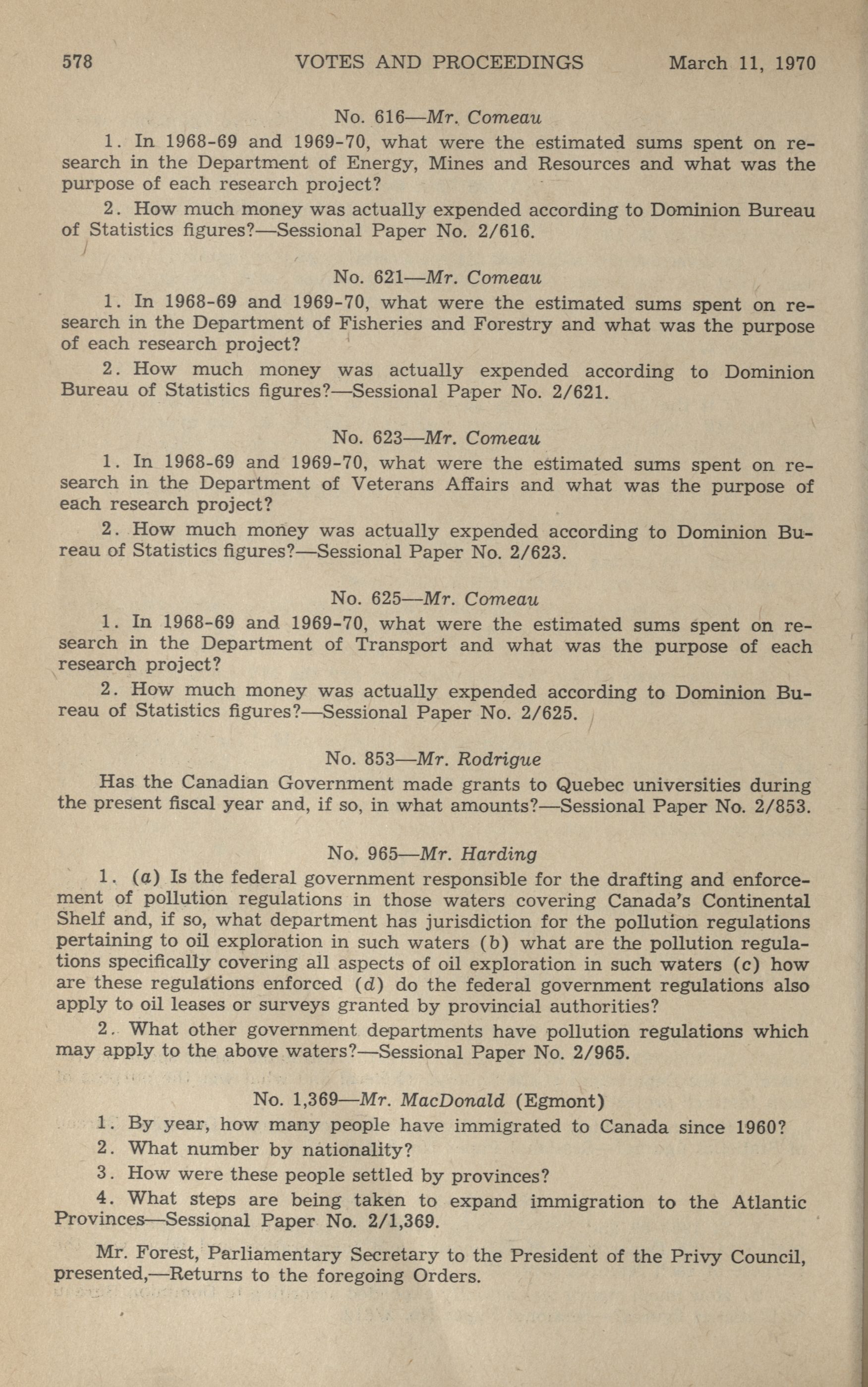 578 VOTES AND PROCEEDINGS March 11, 1970

No. 616—Mr. Comeau

1. In 1968-69 and 1969-70, what were the estimated sums spent on research in the Department of Energy, Mines and Resources and what was the purpose of each research project?

2. How much money was actually expended according to Dominion Bureau of Statistics figures?—Sessional Paper No. 2/616.

No. 621—Mr. Comeau

1. In 1968-69 and 1969-70, what were the estimated sums spent on research in the Department of Fisheries and Forestry and what was the purpose of each research project?

2. How much money was actually expended according to Dominion Bureau of Statistics figures?—Sessional Paper No. 2/621.

No. 623—Mr. Comeau

1. In 1968-69 and 1969-70, what were the estimated sums spent on research in the Department of Veterans Affairs and what was the purpose of each research project?

2. How much money was actually expended according to Dominion Bureau of Statistics figures?—Sessional Paper No. 2/623.

No. 625—Mr. Comeau

1. In 1968-69 and 1969-70, what were the estimated sums spent on research in the Department of Transport and what was the purpose of each research project?

2. How much money was actually expended according to Dominion Bureau of Statistics figures?—Sessional Paper No. 2/625.

No. 853—Mr. Rodrigue

Has the Canadian Government made grants to Quebec universities during the present fiscal year and, if so, in what amounts?—Sessional Paper No. 2/853.

No. 965—Mr. Harding

1. (a) Is the federal government responsible for the drafting and enforcement of pollution regulations in those waters covering Canada's Continental Shelf and, if so, what department has jurisdiction for the pollution regulations pertaining to oil exploration in such waters (b) what are the pollution regulations specifically covering all aspects of oil exploration in such waters (c) how are these regulations enforced (d) do the federal government regulations also apply to oil leases or surveys granted by provincial authorities?

2. What other government departments have pollution regulations which may apply to the above waters?—Sessional Paper No. 2/965.

No. 1,369—Mr. MacDonald (Egmont)

1. By year, how many people have immigrated to Canada since 1960?

2. What number by nationality?

3. How were these people settled by provinces?

4. What steps are being taken to expand immigration to the Atlantic Provinces—Sessional Paper No. 2/1,369.

Mr. Forest, Parliamentary Secretary to the President of the Privy Council, presented,—Returns to the foregoing Orders.